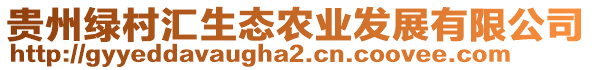 贵州绿村汇生态农业发展有限公司
http://gyyeddavaugha2.cn.coovee.com